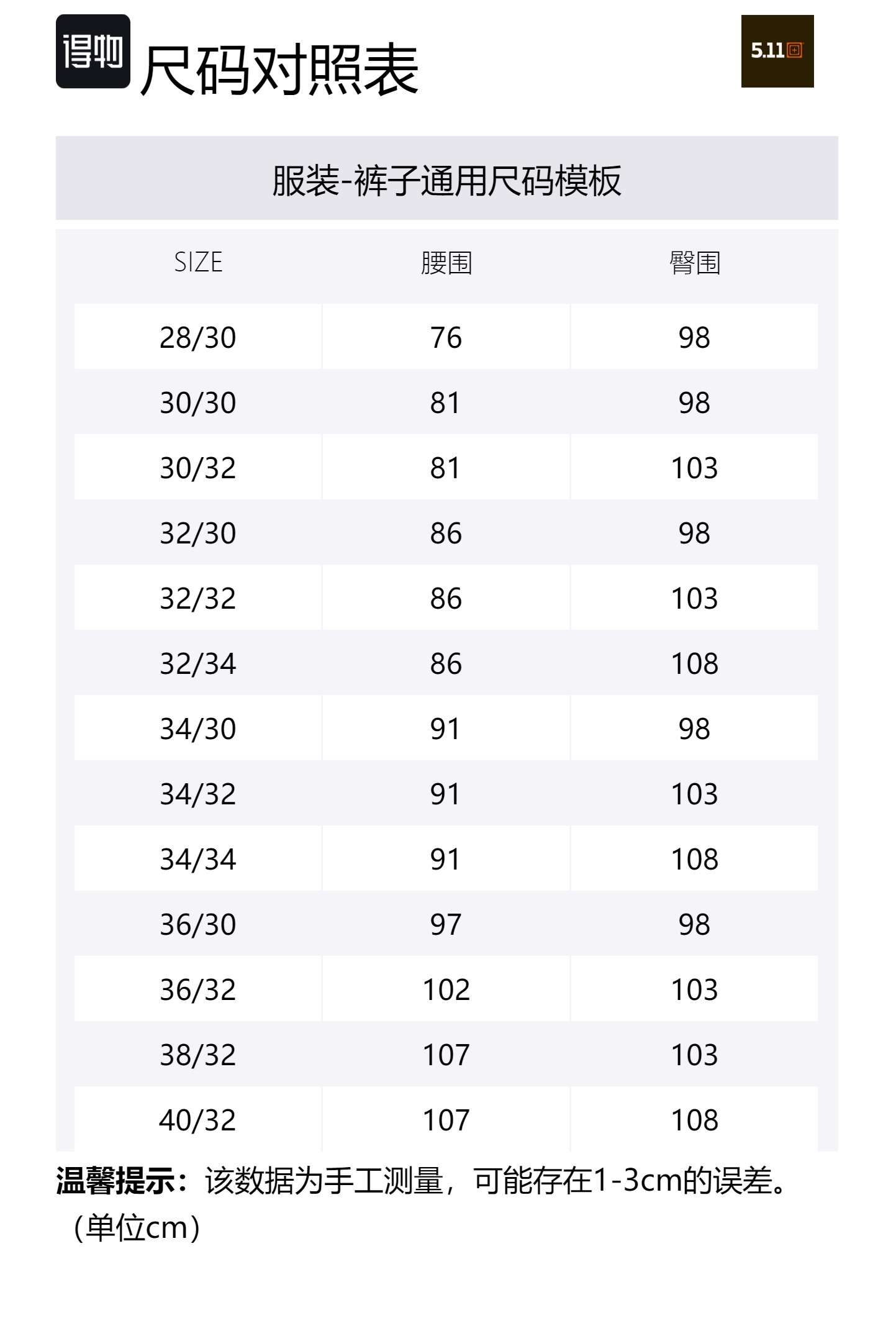 得物

尺码对照表

5.11

服装-裤子通用尺码模板

| SIZE | 腰围 | 臀围 |
|---|---|---|
| 28/30 | 76 | 98 |
| 30/30 | 81 | 98 |
| 30/32 | 81 | 103 |
| 32/30 | 86 | 98 |
| 32/32 | 86 | 103 |
| 32/34 | 86 | 108 |
| 34/30 | 91 | 98 |
| 34/32 | 91 | 103 |
| 34/34 | 91 | 108 |
| 36/30 | 97 | 98 |
| 36/32 | 102 | 103 |
| 38/32 | 107 | 103 |
| 40/32 | 107 | 108 |

温馨提示：该数据为手工测量，可能存在1-3cm的误差。（单位cm）